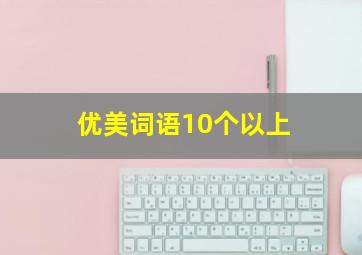 优美词语10个以上